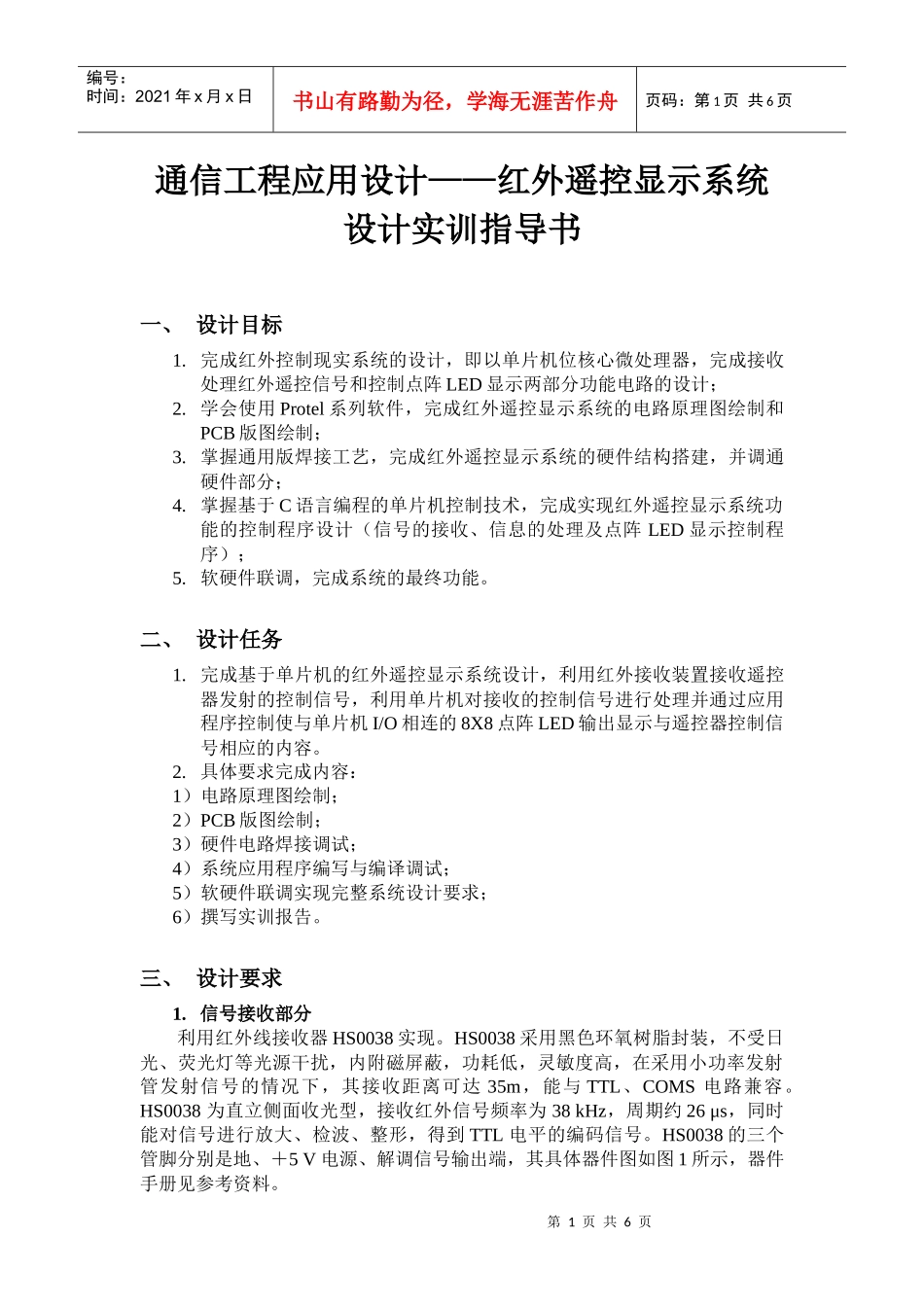 编号：
时间：2021 年 x 月 x 日

书山有路勤为径，学海无涯苦作舟

页码：第 1 页 共 6 页

通信工程应用设计——红外遥控显示系统
设计实训指导书

一、 设计目标

1. 完成红外控制现实系统的设计，即以单片机位核心微处理器，完成接收处理红外遥控信号和控制点阵 LED 显示两部分功能电路的设计；
2. 学会使用 Protel 系列软件，完成红外遥控显示系统的电路原理图绘制和 PCB 版图绘制；
3. 掌握通用版焊接工艺，完成红外遥控显示系统的硬件结构搭建，并调通硬件部分；
4. 掌握基于 C 语言编程的单片机控制技术，完成实现红外遥控显示系统功能的控制程序设计（信号的接收、信息的处理及点阵 LED 显示控制程序）；
5. 软硬件联调，完成系统的最终功能。

二、 设计任务

1. 完成基于单片机的红外遥控显示系统设计，利用红外接收装置接收遥控器发射的控制信号，利用单片机对接收的控制信号进行处理并通过应用程序控制使与单片机 I/O 相连的 8X8 点阵 LED 输出显示与遥控器控制信号相应的内容。
2. 具体要求完成内容：
1）电路原理图绘制；
2）PCB 版图绘制；
3）硬件电路焊接调试；
4）系统应用程序编写与编译调试；
5）软硬件联调实现完整系统设计要求；
6）撰写实训报告。

三、 设计要求

1. 信号接收部分
利用红外线接收器 HS0038 实现。HS0038 采用黑色环氧树脂封装，不受日光、荧光灯等光源干扰，内附磁屏蔽，功耗低，灵敏度高，在采用小功率发射管发射信号的情况下，其接收距离可达 35m，能与 TTL、COMS 电路兼容。HS0038 为直立侧面收光型，接收红外信号频率为 38 kHz，周期约 26 μs，同时能对信号进行放大、检波、整形，得到 TTL 电平的编码信号。HS0038 的三个管脚分别是地、＋5 V 电源、解调信号输出端，其具体器件图如图 1 所示，器件手册见参考资料。

第 1 页 共 6 页